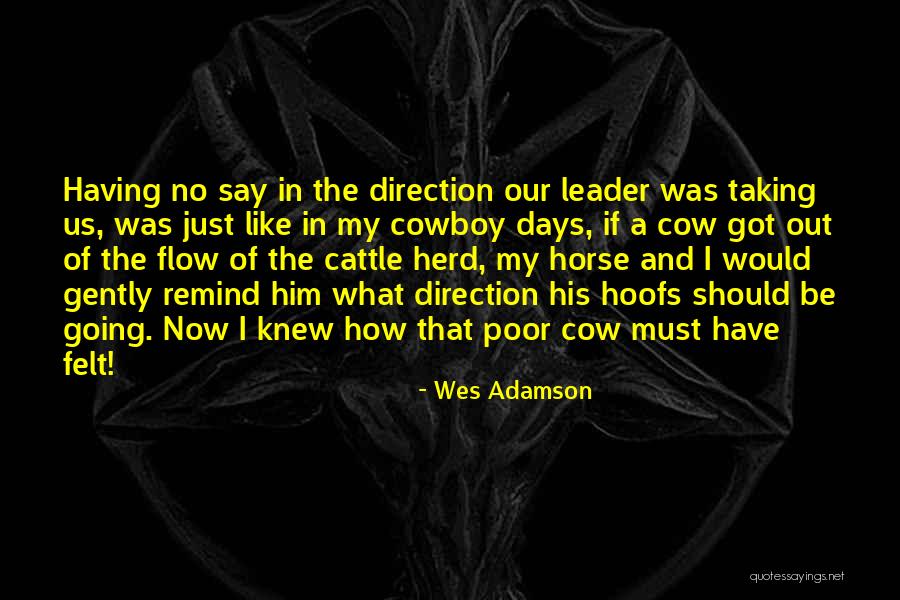 Having no say in the direction our leader was taking us, was just like in my cowboy days, if a cow got out of the flow of the cattle herd, my horse and I would gently remind him what direction his hoofs should be going. Now I knew how that poor cow must have felt!

- Wes Adamson

quotessayings.net